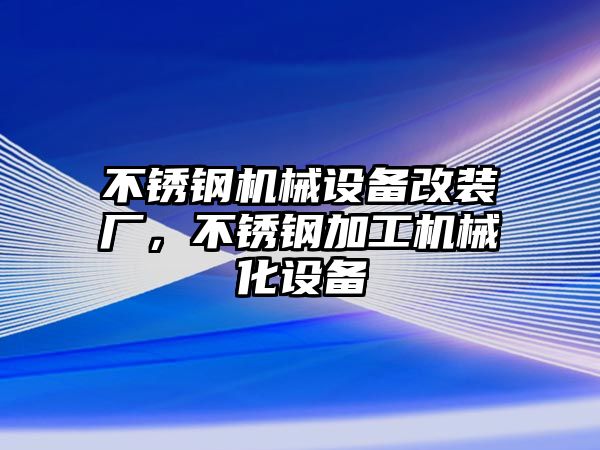 不锈钢机械设备改装厂，不锈钢加工机械化设备